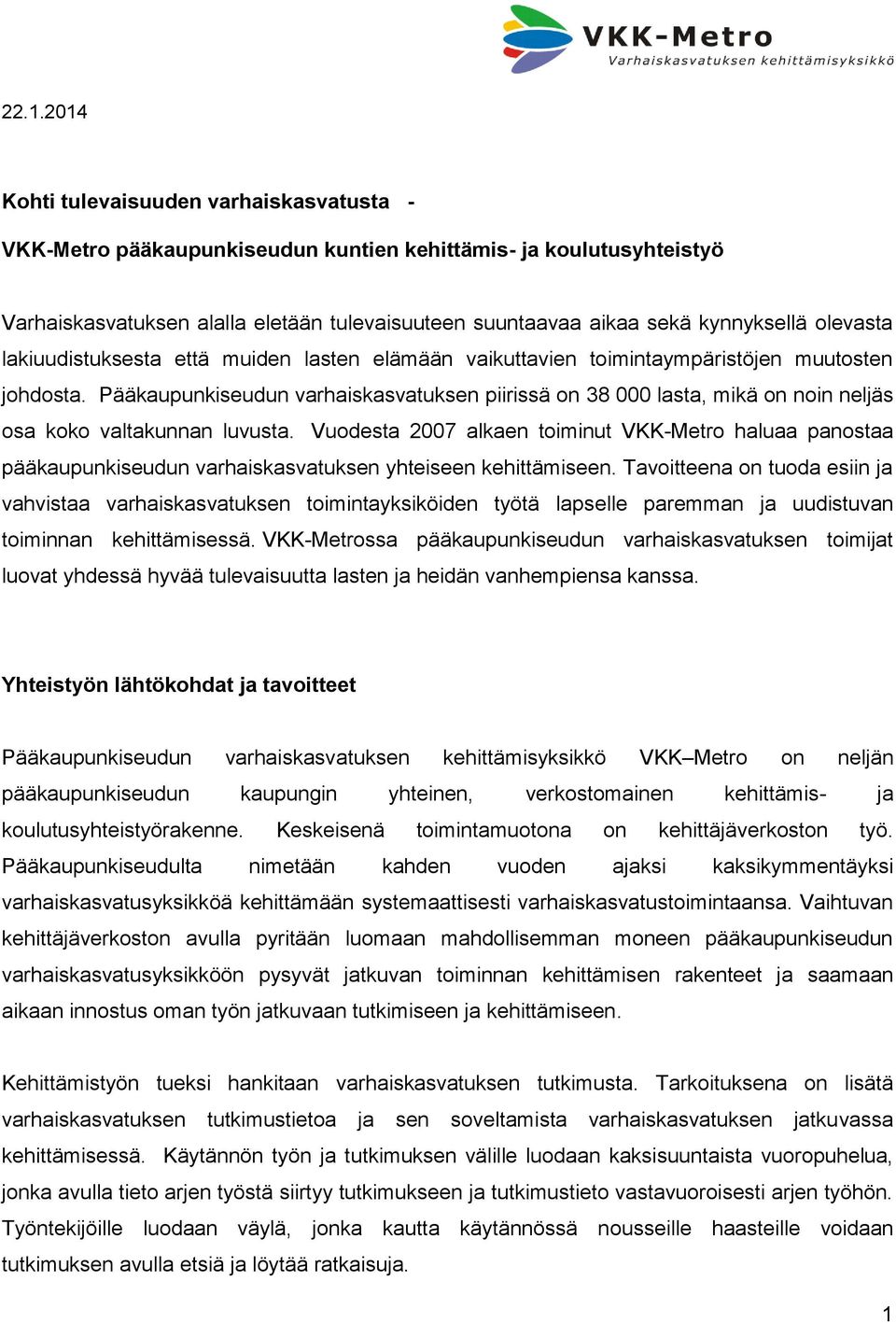 VKK-Metro
Varhaiskasvatuksen kehittämisyksikkö

22.1.2014

Kohti tulevaisuuden varhaiskasvatusta -

VKK-Metro pääkaupunkiseudun kuntien kehittämis- ja koulutusyhteistyö

Varhaiskasvatuksen alalla eletään tulevaisuuteen suuntaavaa aikaa sekä kynnyksellä olevasta lakiuudistuksesta että muiden lasten elämään vaikuttavien toimintaympäristöjen muutosten johdosta. Pääkaupunkiseudun varhaiskasvatuksen piirissä on 38 000 lasta, mikä on noin neljäs osa koko valtakunnan luvusta. Vuodesta 2007 alkaen toiminut VKK-Metro haluaa panostaa pääkaupunkiseudun varhaiskasvatuksen yhteiseen kehittämiseen. Tavoitteena on tuoda esiin ja vahvistaa varhaiskasvatuksen toimintayksiköiden työtä lapselle paremman ja uudistuvan toiminnan kehittämisessä. VKK-Metrossa pääkaupunkiseudun varhaiskasvatuksen toimijat luovat yhdessä hyvää tulevaisuutta lasten ja heidän vanhempiensa kanssa.

Yhteistyön lähtökohdat ja tavoitteet

Pääkaupunkiseudun varhaiskasvatuksen kehittämisyksikkö VKK–Metro on neljän pääkaupunkiseudun kaupungin yhteinen, verkostomainen kehittämis- ja koulutusyhteistyörakenne. Keskeisenä toimintamuotona on kehittäjäverkoston työ. Pääkaupunkiseudulta nimetään kahden vuoden ajaksi kaksikymmentäyksi varhaiskasvatusyksikköä kehittämään systemaattisesti varhaiskasvatustoimintaansa. Vaihtuvan kehittäjäverkoston avulla pyritään luomaan mahdollisemman moneen pääkaupunkiseudun varhaiskasvatusyksikköön pysyvät jatkuvan toiminnan kehittämisen rakenteet ja saamaan aikaan innostus oman työn jatkuvaan tutkimiseen ja kehittämiseen.

Kehittämistyön tueksi hankitaan varhaiskasvatuksen tutkimusta. Tarkoituksena on lisätä varhaiskasvatuksen tutkimustietoa ja sen soveltamista varhaiskasvatuksen jatkuvassa kehittämisessä. Käytännön työn ja tutkimuksen välille luodaan kaksisuuntaista vuoropuhelua, jonka avulla tieto arjen työstä siirtyy tutkimukseen ja tutkimustieto vastavuoroisesti arjen työhön. Työntekijöille luodaan väylä, jonka kautta käytännössä nousseille haasteille voidaan tutkimuksen avulla etsiä ja löytää ratkaisuja.

1